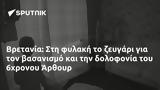 SPUTNIK

Βρετανία: Στη φυλακή το ζευγάρι για τον βασανισμό και την δολοφονία του 6χρονου Άρθουρ